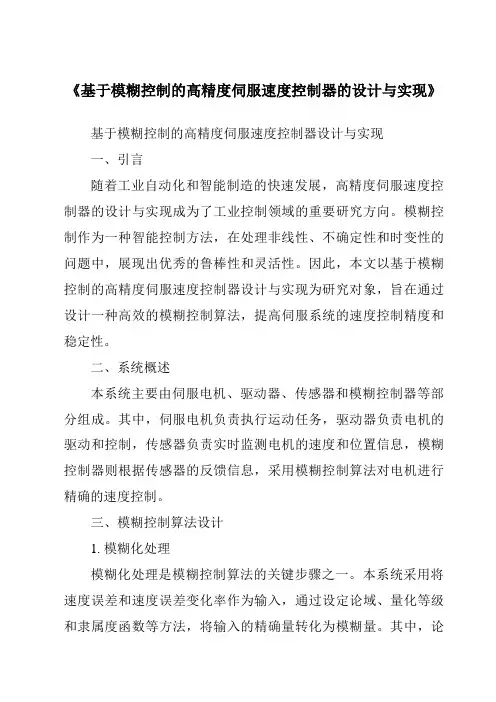 《基于模糊控制的高精度伺服速度控制器的设计与实现》

基于模糊控制的高精度伺服速度控制器设计与实现

一、引言

随着工业自动化和智能制造的快速发展，高精度伺服速度控制器的设计与实现成为了工业控制领域的重要研究方向。模糊控制作为一种智能控制方法，在处理非线性、不确定性和时变性的问题中，展现出优秀的鲁棒性和灵活性。因此，本文以基于模糊控制的高精度伺服速度控制器设计与实现为研究对象，旨在通过设计一种高效的模糊控制算法，提高伺服系统的速度控制精度和稳定性。

二、系统概述

本系统主要由伺服电机、驱动器、传感器和模糊控制器等部分组成。其中，伺服电机负责执行运动任务，驱动器负责电机的驱动和控制，传感器负责实时监测电机的速度和位置信息，模糊控制器则根据传感器的反馈信息，采用模糊控制算法对电机进行精确的速度控制。

三、模糊控制算法设计

1. 模糊化处理

模糊化处理是模糊控制算法的关键步骤之一。本系统采用将速度误差和速度误差变化率作为输入，通过设定论域、量化等级和隶属度函数等方法，将输入的精确量转化为模糊量。其中，论